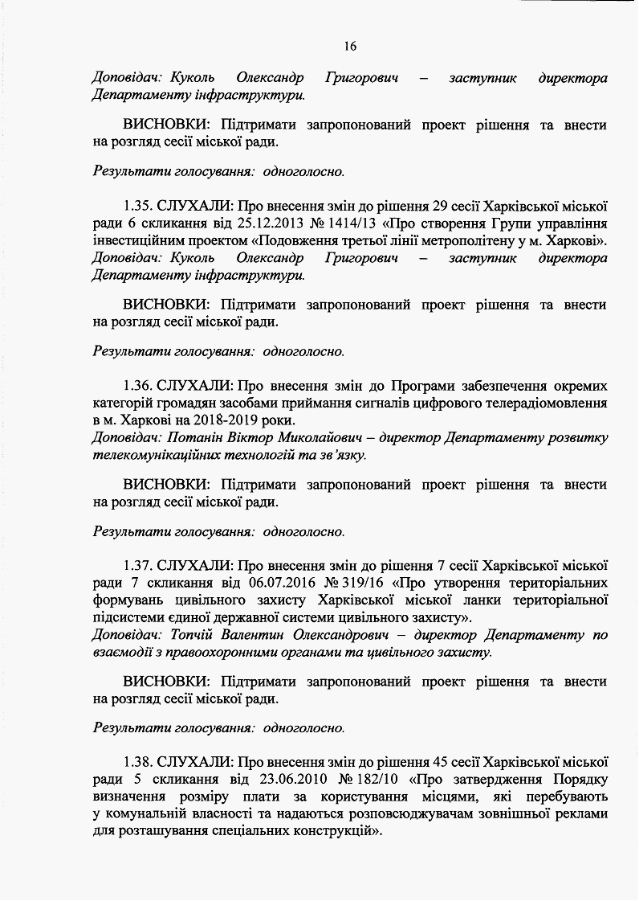 16

Доповідач: Куколь Олександр Григорович – заступник директора Департаменту інфраструктури.

ВИСНОВКИ: Підтримати запропонований проект рішення та внести на розгляд сесії міської ради.

Результати голосування: одноголосно.

1.35. СЛУХАЛИ: Про внесення змін до рішення 29 сесії Харківської міської ради 6 скликання від 25.12.2013 № 1414/13 «Про створення Групи управління інвестиційним проектом «Подовження третьої лінії метрополітену у м. Харкові».
Доповідач: Куколь Олександр Григорович – заступник директора Департаменту інфраструктури.

ВИСНОВКИ: Підтримати запропонований проект рішення та внести на розгляд сесії міської ради.

Результати голосування: одноголосно.

1.36. СЛУХАЛИ: Про внесення змін до Програми забезпечення окремих категорій громадян засобами приймання сигналів цифрового телерадіомовлення в м. Харкові на 2018-2019 роки.
Доповідач: Потанін Віктор Миколайович – директор Департаменту розвитку телекомунікаційних технологій та зв'язку.

ВИСНОВКИ: Підтримати запропонований проект рішення та внести на розгляд сесії міської ради.

Результати голосування: одноголосно.

1.37. СЛУХАЛИ: Про внесення змін до рішення 7 сесії Харківської міської ради 7 скликання від 06.07.2016 № 319/16 «Про утворення територіальних формувань цивільного захисту Харківської міської ланки територіальної підсистеми єдиної державної системи цивільного захисту».
Доповідач: Топчій Валентин Олександрович – директор Департаменту по взаємодії з правоохоронними органами та цивільного захисту.

ВИСНОВКИ: Підтримати запропонований проект рішення та внести на розгляд сесії міської ради.

Результати голосування: одноголосно.

1.38. СЛУХАЛИ: Про внесення змін до рішення 45 сесії Харківської міської ради 5 скликання від 23.06.2010 № 182/10 «Про затвердження Порядку визначення розміру плати за користування місцями, які перебувають у комунальній власності та надаються розповсюджувачам зовнішньої реклами для розташування спеціальних конструкцій».